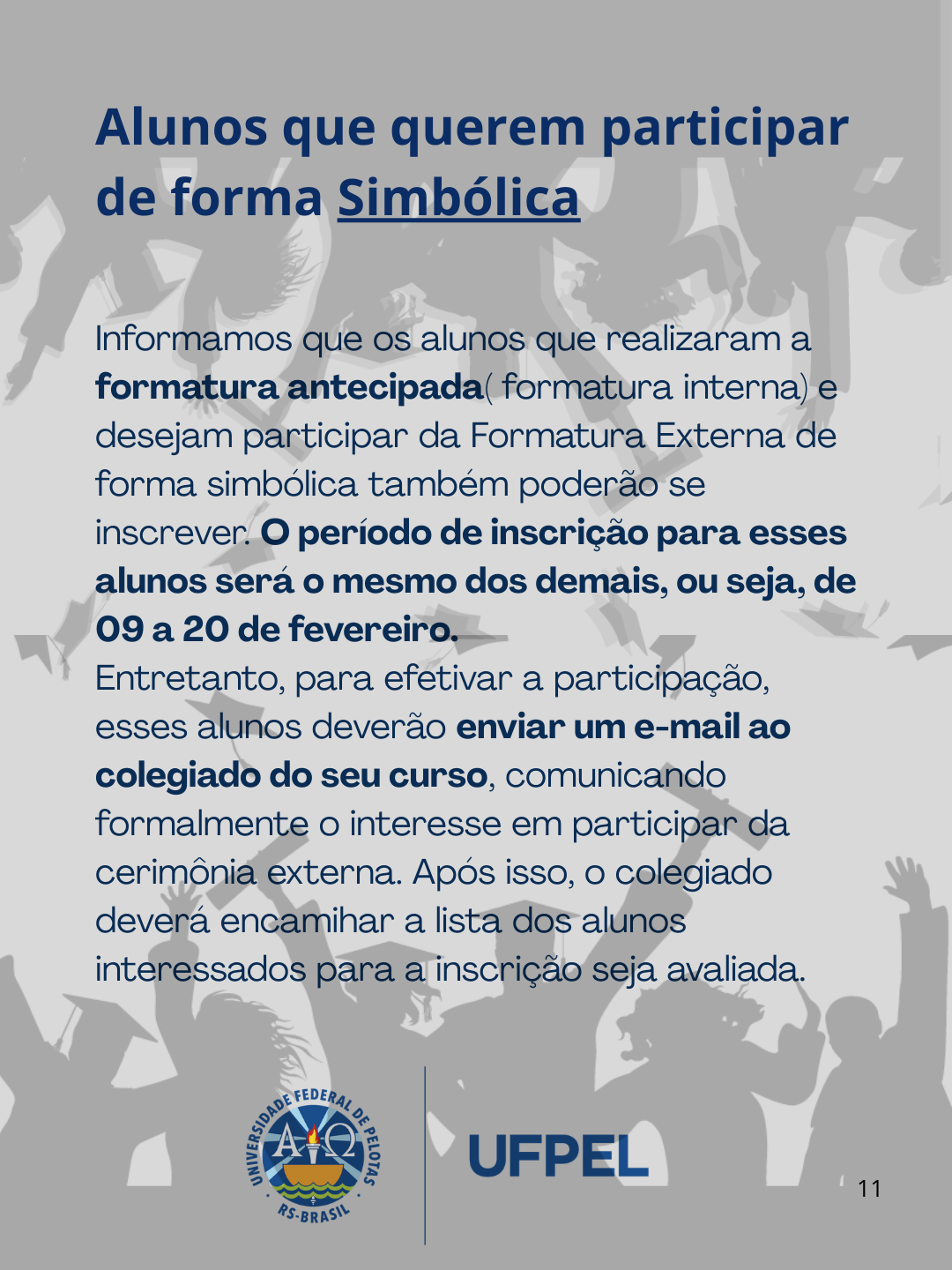 Alunos que querem participar de forma Simbólica

Informamos que os alunos que realizaram a formatura antecipada( formatura interna) e desejam participar da Formatura Externa de forma simbólica também poderão se inscrever. O período de inscrição para esses alunos será o mesmo dos demais, ou seja, de 09 a 20 de fevereiro.

Entretanto, para efetivar a participação, esses alunos deverão enviar um e-mail ao colegiado do seu curso, comunicando formalmente o interesse em participar da cerimônia externa. Após isso, o colegiado deverá encamihar a lista dos alunos interessados para a inscrição seja avaliada.

UNIVERSIDADE FEDERAL DE PELOTAS
RS-BRASIL

UFPEL

11